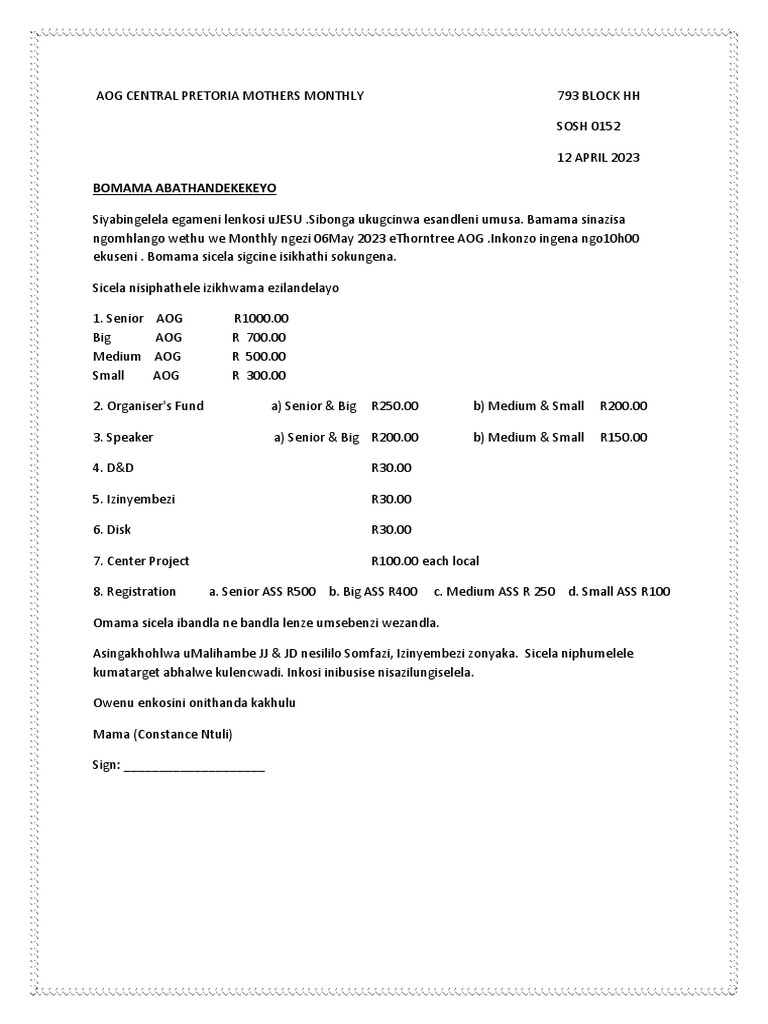 AOG CENTRAL PRETORIA MOTHERS MONTHLY

793 BLOCK HH

SOSH 0152

12 APRIL 2023

BOMAMA ABATHANDEKEKEYO

Siyabingelela egameni lenkosi uJESU .Sibonga ukugcinwa esandleni umusa. Bamama sinazisa ngomhlango wethu we Monthly ngezi 06May 2023 eThorntree AOG .Inkonzo ingena ngo10h00 ekuseni . Bomama sicela sigcine isikhathi sokungena.

Sicela nisiphathele izikhwama ezilandelayo

1. Senior AOG R1000.00
Big AOG R 700.00
Medium AOG R 500.00
Small AOG R 300.00

2. Organiser's Fund a) Senior & Big R250.00 b) Medium & Small R200.00

3. Speaker a) Senior & Big R200.00 b) Medium & Small R150.00

4. D&D R30.00

5. Izinyembezi R30.00

6. Disk R30.00

7. Center Project R100.00 each local

8. Registration a. Senior ASS R500 b. Big ASS R400 c. Medium ASS R 250 d. Small ASS R100

Omama sicela ibandla ne bandla lenze umsebenzi wezandla.

Asingakhohlwa uMalihambe JJ & JD nesililo Somfazi, Izinyembezi zonyaka. Sicela niphumelele kumatarget abhalwe kulencwadi. Inkosi inibusise nisazilungiselela.

Owenu enkosini onithanda kakhulu

Mama (Constance Ntuli)

Sign: ____________________